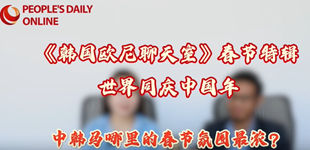 PEOPLE'S DAILY ONLINE

《韩国欧尼聊天室》春节特辑

世界同庆中国年

中韩马哪里的春节氛围最浓?